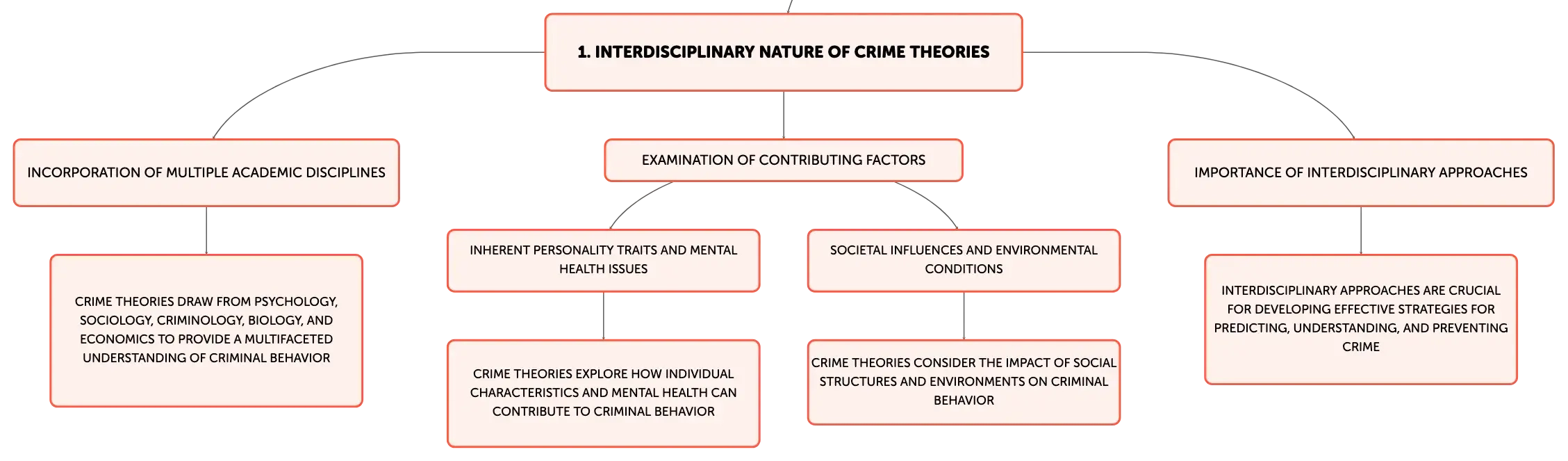 1. INTERDISCIPLINARY NATURE OF CRIME THEORIES

INCORPORATION OF MULTIPLE ACADEMIC DISCIPLINES

CRIME THEORIES DRAW FROM PSYCHOLOGY, SOCIOLOGY, CRIMINOLOGY, BIOLOGY, AND ECONOMICS TO PROVIDE A MULTIFACETED UNDERSTANDING OF CRIMINAL BEHAVIOR

EXAMINATION OF CONTRIBUTING FACTORS

INHERENT PERSONALITY TRAITS AND MENTAL HEALTH ISSUES

CRIME THEORIES EXPLORE HOW INDIVIDUAL CHARACTERISTICS AND MENTAL HEALTH CAN CONTRIBUTE TO CRIMINAL BEHAVIOR

SOCIETAL INFLUENCES AND ENVIRONMENTAL CONDITIONS

CRIME THEORIES CONSIDER THE IMPACT OF SOCIAL STRUCTURES AND ENVIRONMENTS ON CRIMINAL BEHAVIOR

IMPORTANCE OF INTERDISCIPLINARY APPROACHES

INTERDISCIPLINARY APPROACHES ARE CRUCIAL FOR DEVELOPING EFFECTIVE STRATEGIES FOR PREDICTING, UNDERSTANDING, AND PREVENTING CRIME